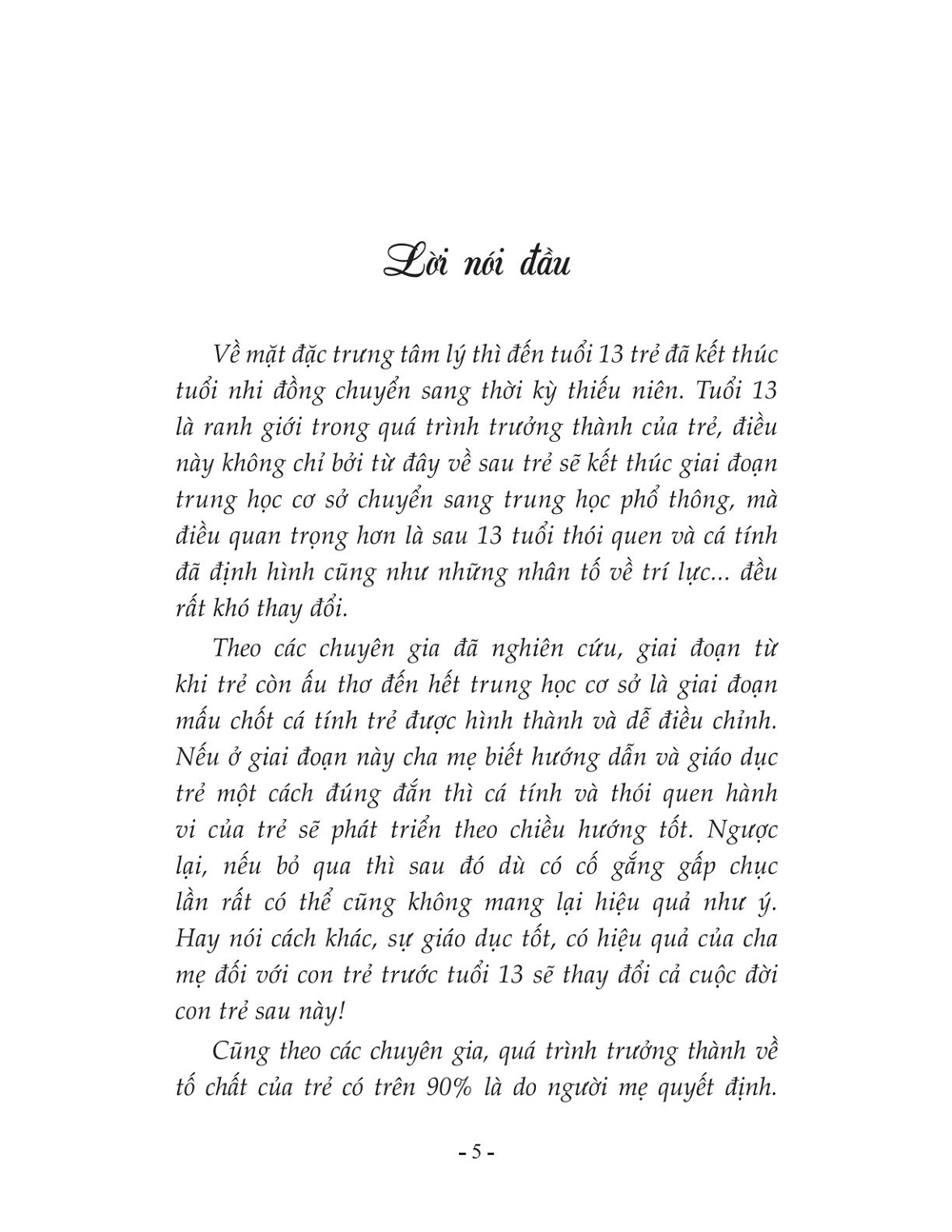 Lời nói đầu

Về mặt đặc trưng tâm lý thì đến tuổi 13 trẻ đã kết thúc tuổi nhi đồng chuyển sang thời kỳ thiếu niên. Tuổi 13 là ranh giới trong quá trình trưởng thành của trẻ, điều này không chỉ bởi từ đây về sau trẻ sẽ kết thúc giai đoạn trung học cơ sở chuyển sang trung học phổ thông, mà điều quan trọng hơn là sau 13 tuổi thói quen và cá tính đã định hình cũng như những nhân tố về trí lực... đều rất khó thay đổi.

Theo các chuyên gia đã nghiên cứu, giai đoạn từ khi trẻ còn ấu thơ đến hết trung học cơ sở là giai đoạn mấu chốt cá tính trẻ được hình thành và dễ điều chỉnh. Nếu ở giai đoạn này cha mẹ biết hướng dẫn và giáo dục trẻ một cách đúng đắn thì cá tính và thói quen hành vi của trẻ sẽ phát triển theo chiều hướng tốt. Ngược lại, nếu bỏ qua thì sau đó dù có cố gắng gấp chục lần rất có thể cũng không mang lại hiệu quả như ý. Hay nói cách khác, sự giáo dục tốt, có hiệu quả của cha mẹ đối với con trẻ trước tuổi 13 sẽ thay đổi cả cuộc đời con trẻ sau này!

Cũng theo các chuyên gia, quá trình trưởng thành về tố chất của trẻ có trên 90% là do người mẹ quyết định.

- 5 -